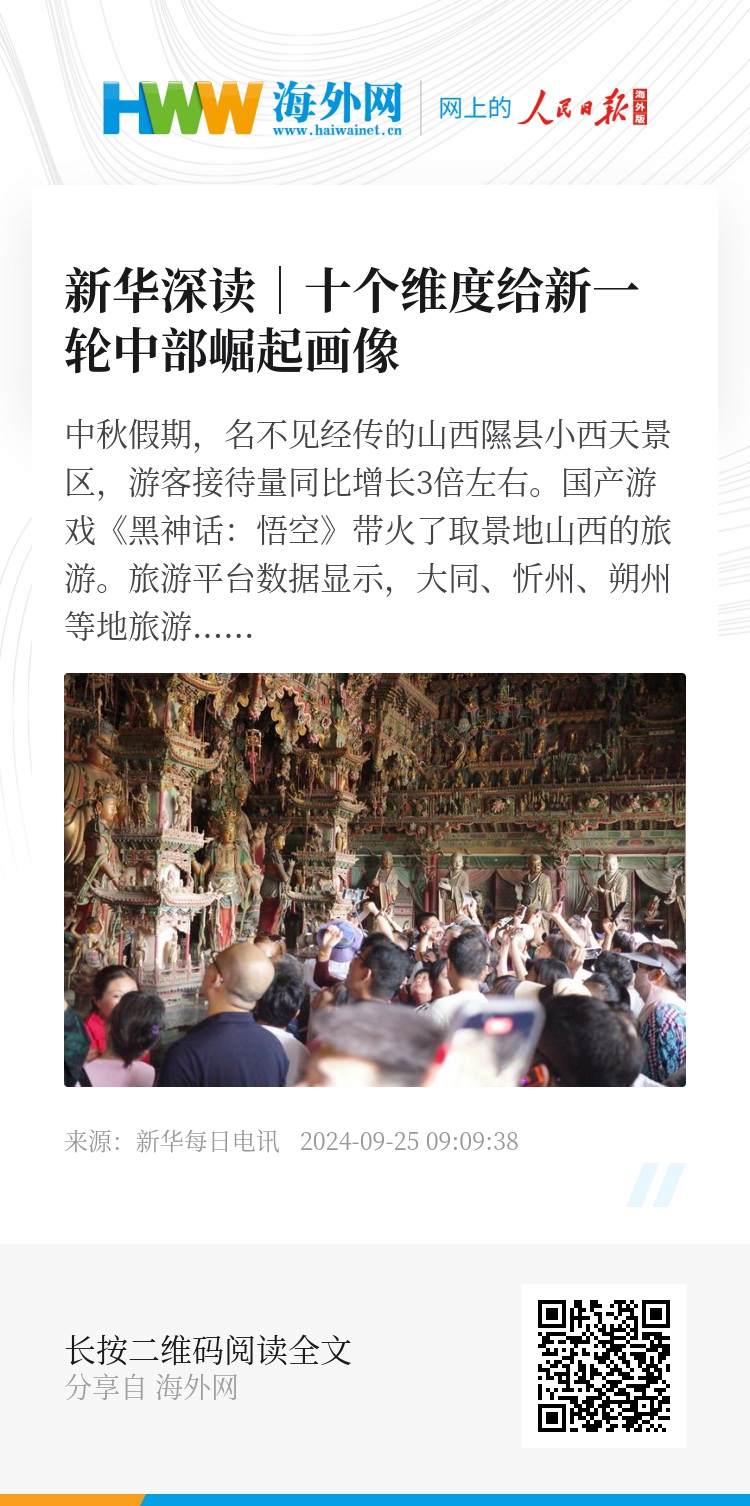 HWW 海外网
www.haiwainet.cn

网上的 人民日报 海外版

新华深读｜十个维度给新一轮中部崛起画像

中秋假期，名不见经传的山西隰县小西天景区，游客接待量同比增长3倍左右。国产游戏《黑神话：悟空》带火了取景地山西的旅游。旅游平台数据显示，大同、忻州、朔州等地旅游……

来源：新华每日电讯 2024-09-25 09:09:38

长按二维码阅读全文
分享自 海外网